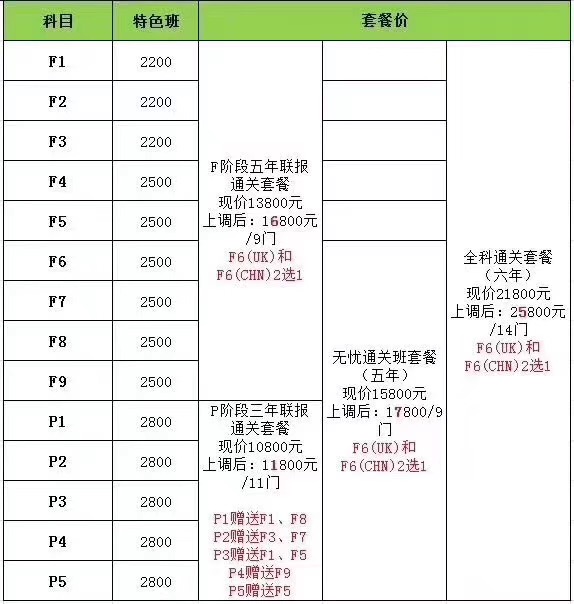 | 科目 | 特色班 | 套餐价 | | |
|---|---|---|---|---|
| F1 | 2200 | F阶段五年联报通关套餐 现价13800元 上调后：16800元/9门 F6(UK)和F6(CHN)2选1 | | 全科通关套餐（六年）现价21800元 上调后：25800元/14门 F6(UK)和F6(CHN)2选1 |
| F2 | 2200 | | | |
| F3 | 2200 | | | |
| F4 | 2500 | | | |
| F5 | 2500 | | | |
| F6 | 2500 | | 无忧通关班套餐（五年）现价15800元 上调后：17800/9门 F6(UK)和F6(CHN)2选1 | |
| F7 | 2500 | | | |
| F8 | 2500 | | | |
| F9 | 2500 | | | |
| P1 | 2800 | P阶段三年联报通关套餐 现价10800元 上调后：11800元/11门 P1赠送F1、F8 P2赠送F3、F7 P3赠送F1、F5 P4赠送F9 P5赠送F5 | | |
| P2 | 2800 | | | |
| P3 | 2800 | | | |
| P4 | 2800 | | | |
| P5 | 2800 | | | |